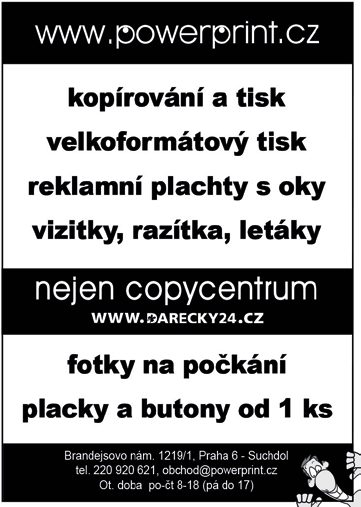 www.powerprint.cz

kopírování a tisk
velkoformátový tisk
reklamní plachty s oky
vizitky, razítka, letáky

nejen copycentrum
WWW.DARECKY24.CZ

fotky na počkání
placky a butony od 1 ks

Brandejsovo nám. 1219/1, Praha 6 - Suchdol
tel. 220 920 621, obchod@powerprint.cz
Ot. doba po-čt 8-18 (pá do 17)